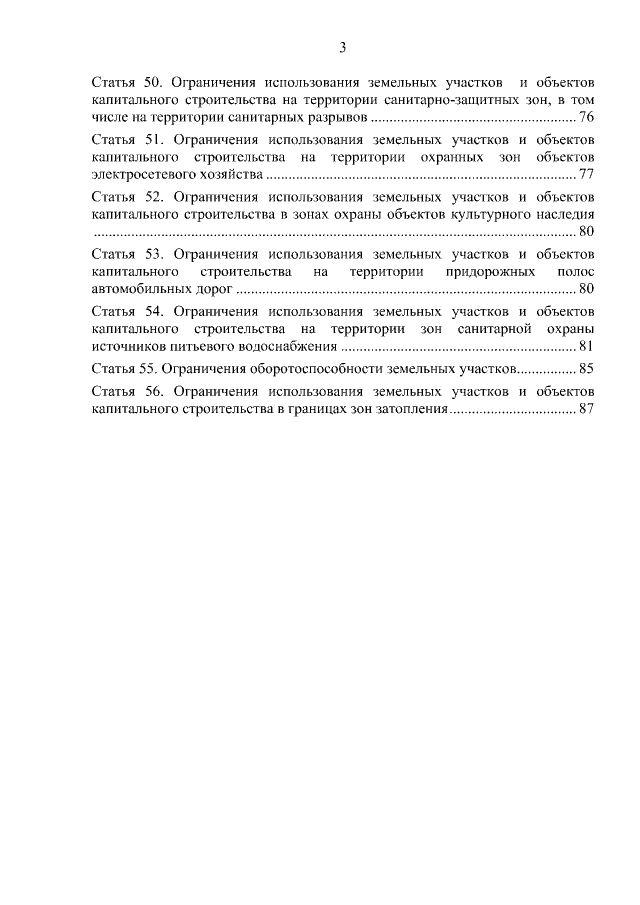 3

Статья 50. Ограничения использования земельных участков и объектов капитального строительства на территории санитарно-защитных зон, в том числе на территории санитарных разрывов 76

Статья 51. Ограничения использования земельных участков и объектов капитального строительства на территории охранных зон объектов электросетевого хозяйства 77

Статья 52. Ограничения использования земельных участков и объектов капитального строительства в зонах охраны объектов культурного наследия 80

Статья 53. Ограничения использования земельных участков и объектов капитального строительства на территории придорожных полос автомобильных дорог 80

Статья 54. Ограничения использования земельных участков и объектов капитального строительства на территории зон санитарной охраны источников питьевого водоснабжения 81

Статья 55. Ограничения оборотоспособности земельных участков 85

Статья 56. Ограничения использования земельных участков и объектов капитального строительства в границах зон затопления 87